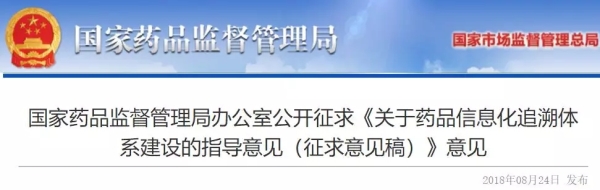 国家药品监督管理局

国家市场监督管理总局

国家药品监督管理局办公室公开征求《关于药品信息化追溯体系建设的指导意见（征求意见稿）》意见

2018年08月24日 发布